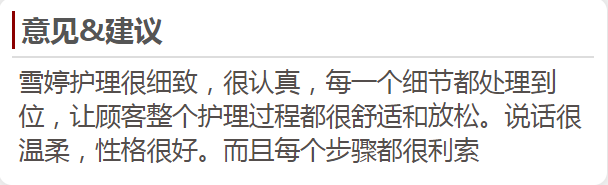 意见&建议

雪婷护理很细致，很认真，每一个细节都处理到位，让顾客整个护理过程都很舒适和放松。说话很温柔，性格很好。而且每个步骤都很利索